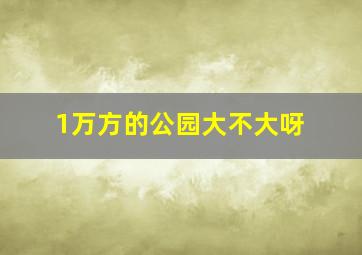 1万方的公园大不大呀